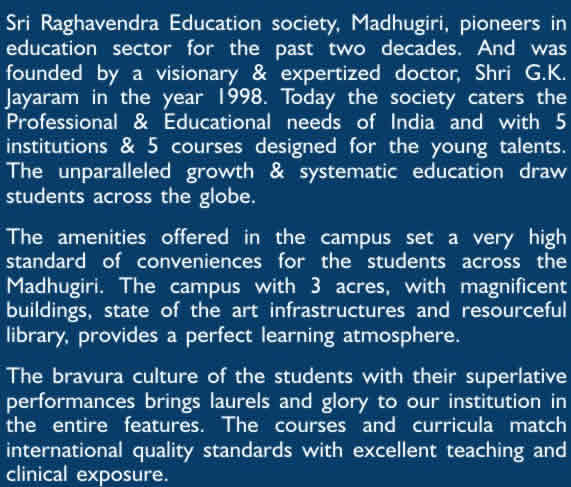 Sri Raghavendra Education society, Madhugiri, pioneers in education sector for the past two decades. And was founded by a visionary & expertized doctor, Shri G.K. Jayaram in the year 1998. Today the society caters the Professional & Educational needs of India and with 5 institutions & 5 courses designed for the young talents. The unparalleled growth & systematic education draw students across the globe.

The amenities offered in the campus set a very high standard of conveniences for the students across the Madhugiri. The campus with 3 acres, with magnificent buildings, state of the art infrastructures and resourceful library, provides a perfect learning atmosphere.

The bravura culture of the students with their superlative performances brings laurels and glory to our institution in the entire features. The courses and curricula match international quality standards with excellent teaching and clinical exposure.